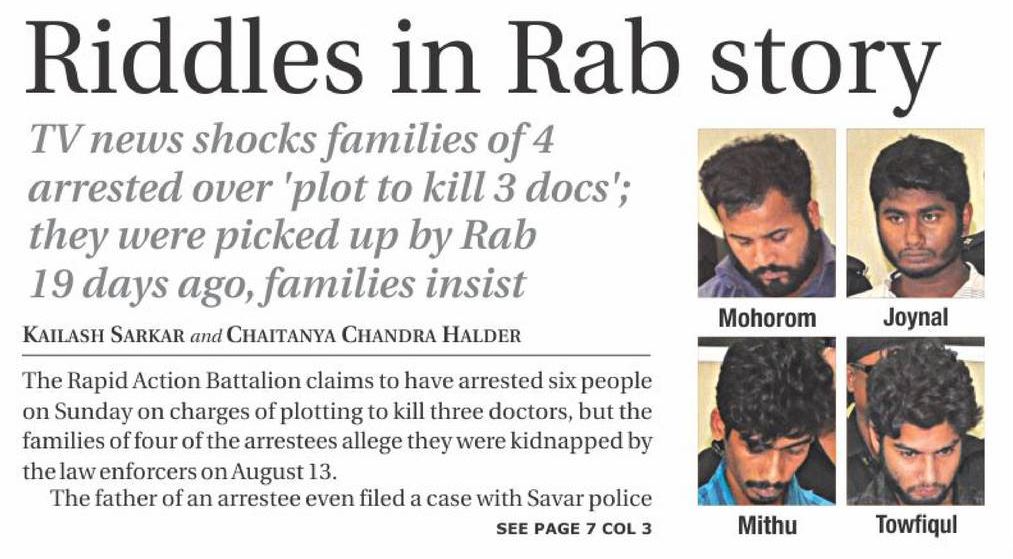 Riddles in Rab story

TV news shocks families of 4 arrested over 'plot to kill 3 docs'; they were picked up by Rab 19 days ago, families insist

KAILASH SARKAR and CHAITANYA CHANDRA HALDER

The Rapid Action Battalion claims to have arrested six people on Sunday on charges of plotting to kill three doctors, but the families of four of the arrestees allege they were kidnapped by the law enforcers on August 13.

The father of an arrestee even filed a case with Savar police

SEE PAGE 7 COL 3

Mohorom

Joynal

Mithu

Towfiqul